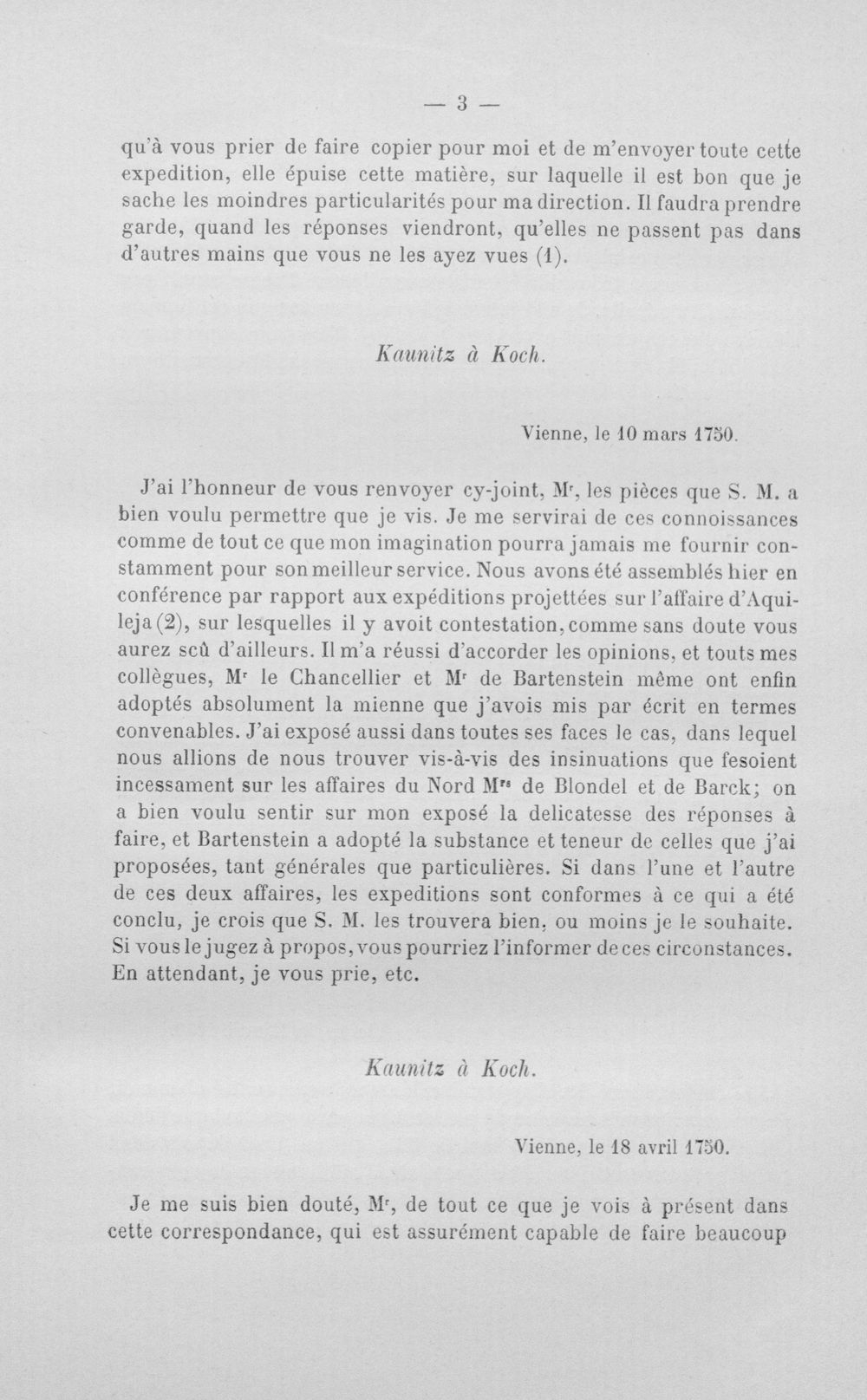 — 3 —

qu'à vous prier de faire copier pour moi et de m'envoyer toute cette expedition, elle épuise cette matière, sur laquelle il est bon que je sache les moindres particularités pour ma direction. Il faudra prendre garde, quand les réponses viendront, qu'elles ne passent pas dans d'autres mains que vous ne les ayez vues (1).

Kaunitz à Koch.

Vienne, le 10 mars 1750.

J'ai l'honneur de vous renvoyer cy-joint, M$^{r}$, les pièces que S. M. a bien voulu permettre que je vis. Je me servirai de ces connoissances comme de tout ce que mon imagination pourra jamais me fournir constamment pour son meilleur service. Nous avons été assemblés hier en conférence par rapport aux expéditions projettées sur l'affaire d'Aquileja (2), sur lesquelles il y avoit contestation, comme sans doute vous aurez scû d'ailleurs. Il m'a réussi d'accorder les opinions, et touts mes collègues, M$^{r}$ le Chancellier et M$^{r}$ de Bartenstein même ont enfin adoptés absolument la mienne que j'avois mis par écrit en termes convenables. J'ai exposé aussi dans toutes ses faces le cas, dans lequel nous allions de nous trouver vis-à-vis des insinuations que fesoient incessament sur les affaires du Nord M$^{rs}$ de Blondel et de Barck; on a bien voulu sentir sur mon exposé la delicatesse des réponses à faire, et Bartenstein a adopté la substance et teneur de celles que j'ai proposées, tant générales que particulières. Si dans l'une et l'autre de ces deux affaires, les expeditions sont conformes à ce qui a été conclu, je crois que S. M. les trouvera bien, ou moins je le souhaite. Si vous le jugez à propos, vous pourriez l'informer de ces circonstances. En attendant, je vous prie, etc.

Kaunitz à Koch.

Vienne, le 18 avril 1750.

Je me suis bien douté, M$^{r}$, de tout ce que je vois à présent dans cette correspondance, qui est assurément capable de faire beaucoup